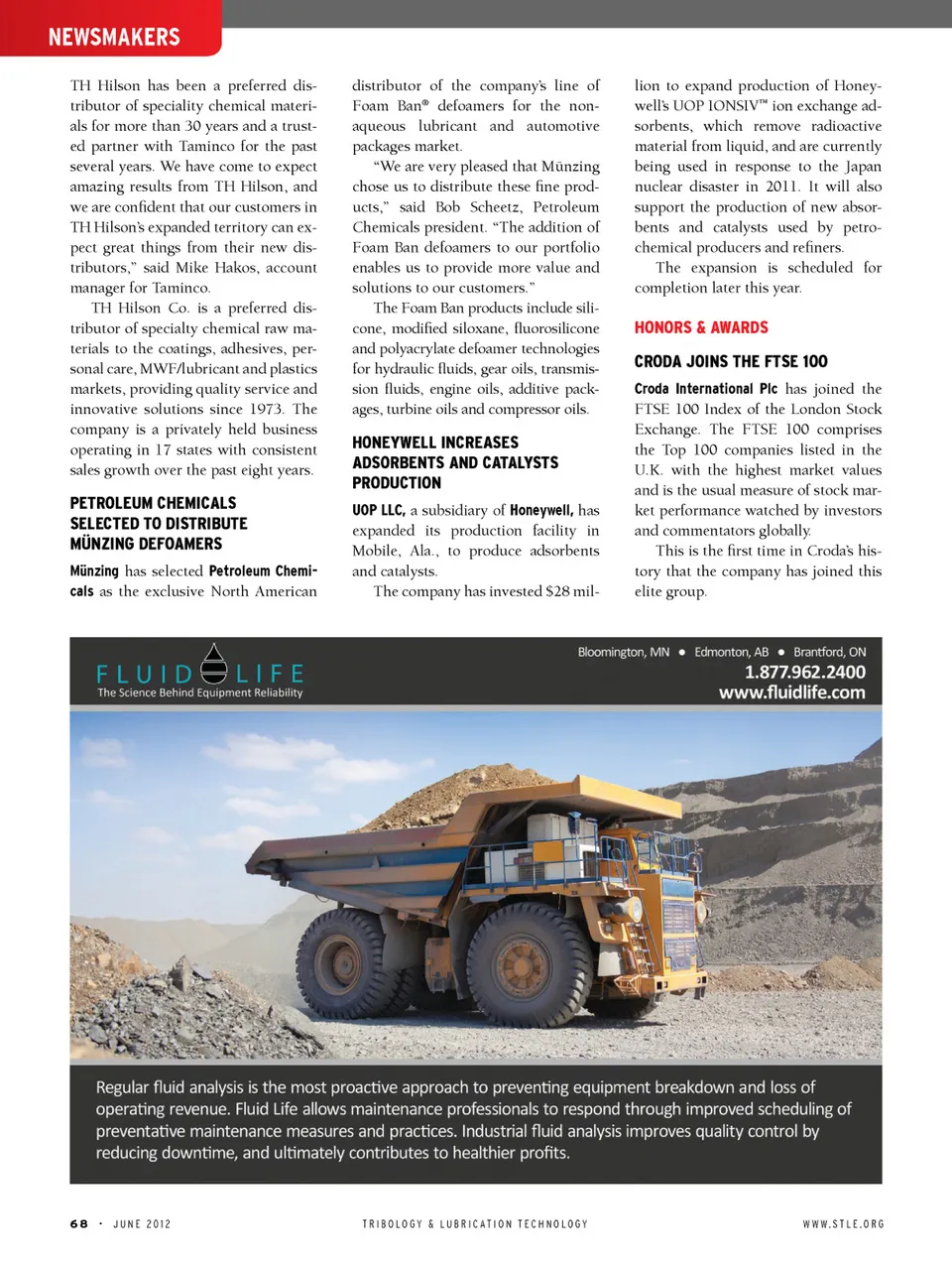 NEWSMAKERS

TH Hilson has been a preferred distributor of speciality chemical materials for more than 30 years and a trusted partner with Taminco for the past several years. We have come to expect amazing results from TH Hilson, and we are confident that our customers in TH Hilson's expanded territory can expect great things from their new distributors," said Mike Hakos, account manager for Taminco.

TH Hilson Co. is a preferred distributor of specialty chemical raw materials to the coatings, adhesives, personal care, MWF/lubricant and plastics markets, providing quality service and innovative solutions since 1973. The company is a privately held business operating in 17 states with consistent sales growth over the past eight years.

PETROLEUM CHEMICALS SELECTED TO DISTRIBUTE MÜNZING DEFOAMERS

Münzing has selected Petroleum Chemicals as the exclusive North American distributor of the company's line of Foam Ban® defoamers for the nonaqueous lubricant and automotive packages market.

"We are very pleased that Münzing chose us to distribute these fine products," said Bob Scheetz, Petroleum Chemicals president. "The addition of Foam Ban defoamers to our portfolio enables us to provide more value and solutions to our customers."

The Foam Ban products include silicone, modified siloxane, fluorosilicone and polyacrylate defoamer technologies for hydraulic fluids, gear oils, transmission fluids, engine oils, additive packages, turbine oils and compressor oils.

HONEYWELL INCREASES ADSORBENTS AND CATALYSTS PRODUCTION

UOP LLC, a subsidiary of Honeywell, has expanded its production facility in Mobile, Ala., to produce adsorbents and catalysts.

The company has invested $28 million to expand production of Honeywell's UOP IONSIV™ ion exchange adsorbents, which remove radioactive material from liquid, and are currently being used in response to the Japan nuclear disaster in 2011. It will also support the production of new absorbents and catalysts used by petrochemical producers and refiners.

The expansion is scheduled for completion later this year.

HONORS & AWARDS

CRODA JOINS THE FTSE 100

Croda International Plc has joined the FTSE 100 Index of the London Stock Exchange. The FTSE 100 comprises the Top 100 companies listed in the U.K. with the highest market values and is the usual measure of stock market performance watched by investors and commentators globally.

This is the first time in Croda's history that the company has joined this elite group.

FLUID LIFE
The Science Behind Equipment Reliability

Bloomington, MN • Edmonton, AB • Brantford, ON
1.877.962.2400
www.fluidlife.com

Regular fluid analysis is the most proactive approach to preventing equipment breakdown and loss of operating revenue. Fluid Life allows maintenance professionals to respond through improved scheduling of preventative maintenance measures and practices. Industrial fluid analysis improves quality control by reducing downtime, and ultimately contributes to healthier profits.

68 • JUNE 2012 TRIBOLOGY & LUBRICATION TECHNOLOGY WWW.STLE.ORG